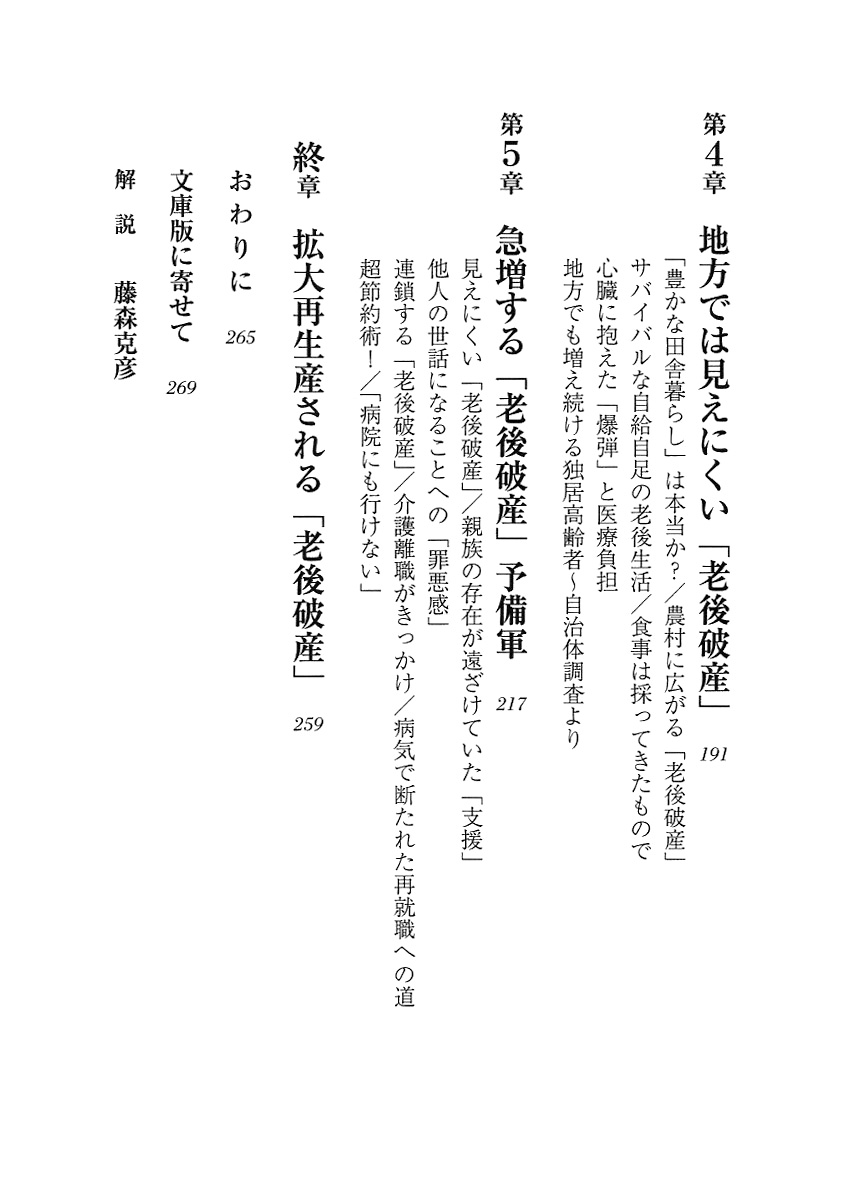 第4章　地方では見えにくい「老後破産」　191

「豊かな田舎暮らし」は本当か？／農村に広がる「老後破産」
サバイバルな自給自足の老後生活／食事は採ってきたもので
心臓に抱えた「爆弾」と医療負担
地方でも増え続ける独居高齢者～自治体調査より

第5章　急増する「老後破産」予備軍　217

見えにくい「老後破産」／親族の存在が遠ざけていた「支援」
他人の世話になることへの「罪悪感」
連鎖する「老後破産」／介護離職がきっかけ／病気で断たれた再就職への道
超節約術！／「病院にも行けない」

終章　拡大再生産される「老後破産」　259

おわりに　265

文庫版に寄せて　269

解説　藤森克彦